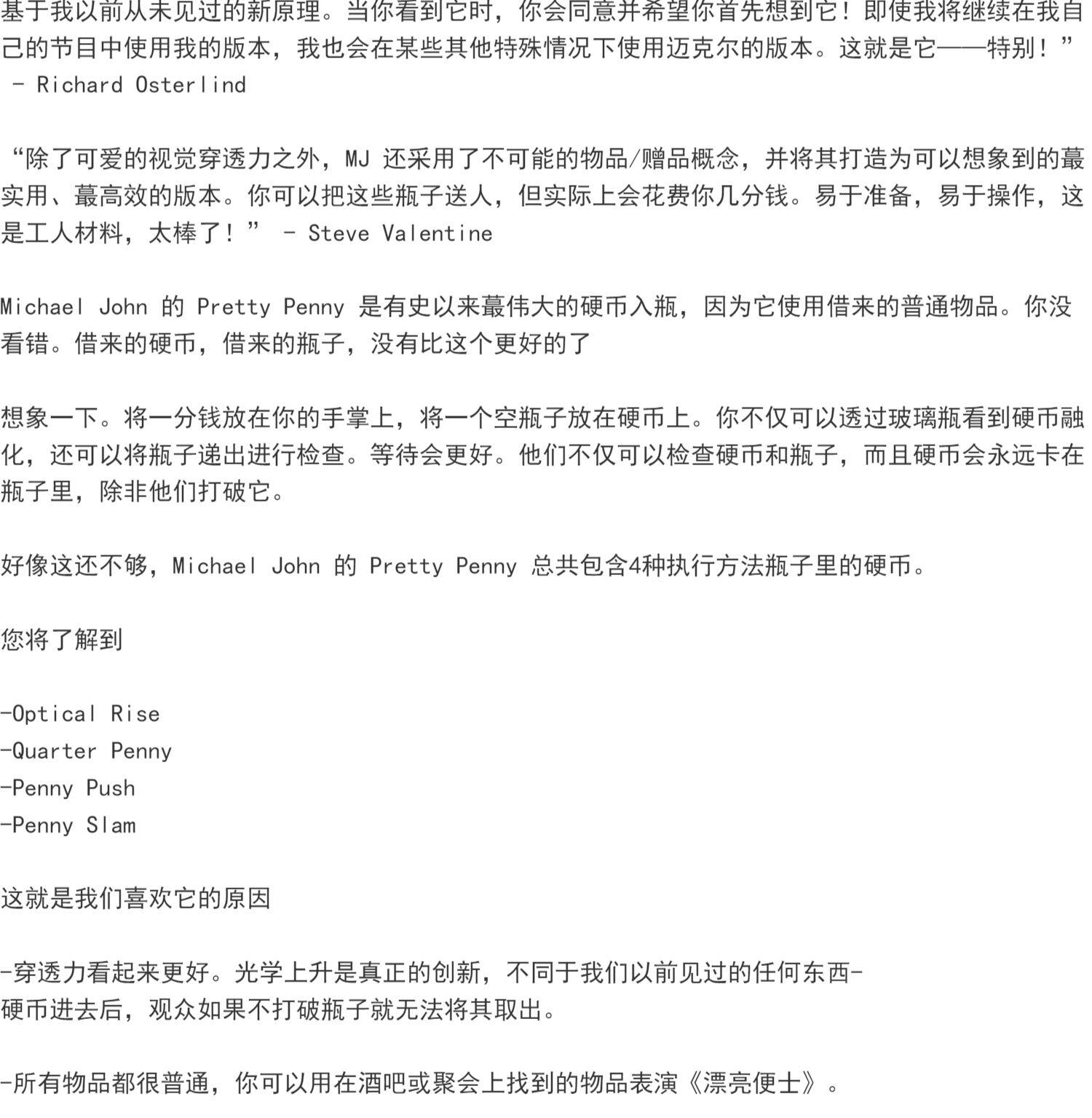 基于我以前从未见过的新原理。当你看到它时，你会同意并希望你首先想到它！即使我将继续在我自己的节目中使用我的版本，我也会在某些其他特殊情况下使用迈克尔的版本。这就是它——特别！” - Richard Osterlind

“除了可爱的视觉穿透力之外，MJ 还采用了不可能的物品/赠品概念，并将其打造为可以想象到的蕞实用、蕞高效的版本。你可以把这些瓶子送人，但实际上会花费你几分钱。易于准备，易于操作，这是工人材料，太棒了！” - Steve Valentine

Michael John 的 Pretty Penny 是有史以来蕞伟大的硬币入瓶，因为它使用借来的普通物品。你没看错。借来的硬币，借来的瓶子，没有比这个更好的了

想象一下。将一分钱放在你的手掌上，将一个空瓶子放在硬币上。你不仅可以透过玻璃瓶看到硬币融化，还可以将瓶子递出进行检查。等待会更好。他们不仅可以检查硬币和瓶子，而且硬币会永远卡在瓶子里，除非他们打破它。

好像这还不够，Michael John 的 Pretty Penny 总共包含4种执行方法瓶子里的硬币。

您将了解到

-Optical Rise
-Quarter Penny
-Penny Push
-Penny Slam

这就是我们喜欢它的原因

-穿透力看起来更好。光学上升是真正的创新，不同于我们以前见过的任何东西-
硬币进去后，观众如果不打破瓶子就无法将其取出。

-所有物品都很普通，你可以用在酒吧或聚会上找到的物品表演《漂亮便士》。